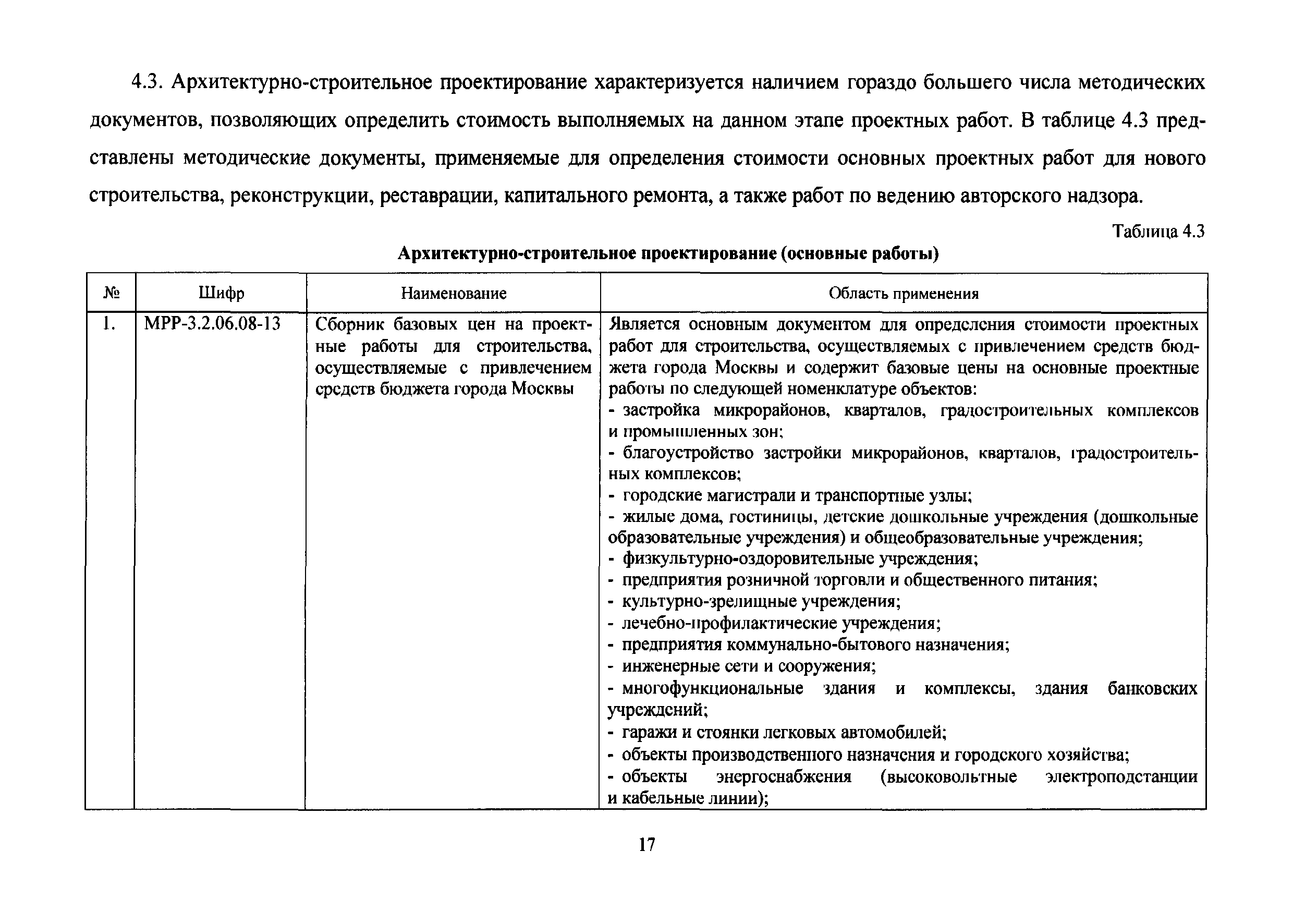 4.3. Архитектурно-строительное проектирование характеризуется наличием гораздо большего числа методических документов, позволяющих определить стоимость выполняемых на данном этапе проектных работ. В таблице 4.3 представлены методические документы, применяемые для определения стоимости основных проектных работ для нового строительства, реконструкции, реставрации, капитального ремонта, а также работ по ведению авторского надзора.

Таблица 4.3

Архитектурно-строительное проектирование (основные работы)

| № | Шифр | Наименование | Область применения |
|---|---|---|---|
| 1. | МРР-3.2.06.08-13 | Сборник базовых цен на проектные работы для строительства, осуществляемые с привлечением средств бюджета города Москвы | Является основным документом для определения стоимости проектных работ для строительства, осуществляемых с привлечением средств бюджета города Москвы и содержит базовые цены на основные проектные работы по следующей номенклатуре объектов:<br>- застройка микрорайонов, кварталов, градостроительных комплексов и промышленных зон;<br>- благоустройство застройки микрорайонов, кварталов, градостроительных комплексов;<br>- городские магистрали и транспортные узлы;<br>- жилые дома, гостиницы, детские дошкольные учреждения (дошкольные образовательные учреждения) и общеобразовательные учреждения;<br>- физкультурно-оздоровительные учреждения;<br>- предприятия розничной торговли и общественного питания;<br>- культурно-зрелищные учреждения;<br>- лечебно-профилактические учреждения;<br>- предприятия коммунально-бытового назначения;<br>- инженерные сети и сооружения;<br>- многофункциональные здания и комплексы, здания банковских учреждений;<br>- гаражи и стоянки легковых автомобилей;<br>- объекты производственного назначения и городского хозяйства;<br>- объекты энергоснабжения (высоковольтные электроподстанции и кабельные линии); |

17